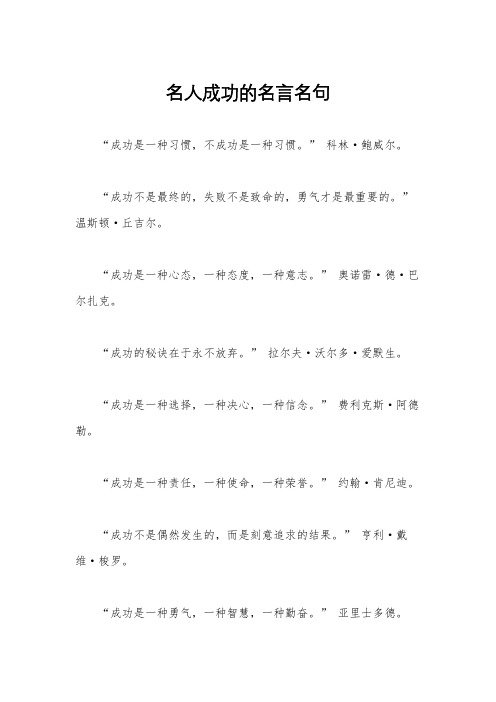 名人成功的名言名句

“成功是一种习惯，不成功是一种习惯。” 科林·鲍威尔。

“成功不是最终的，失败不是致命的，勇气才是最重要的。” 温斯顿·丘吉尔。

“成功是一种心态，一种态度，一种意志。” 奥诺雷·德·巴尔扎克。

“成功的秘诀在于永不放弃。” 拉尔夫·沃尔多·爱默生。

“成功是一种选择，一种决心，一种信念。” 费利克斯·阿德勒。

“成功是一种责任，一种使命，一种荣誉。” 约翰·肯尼迪。

“成功不是偶然发生的，而是刻意追求的结果。” 亨利·戴维·梭罗。

“成功是一种勇气，一种智慧，一种勤奋。” 亚里士多德。